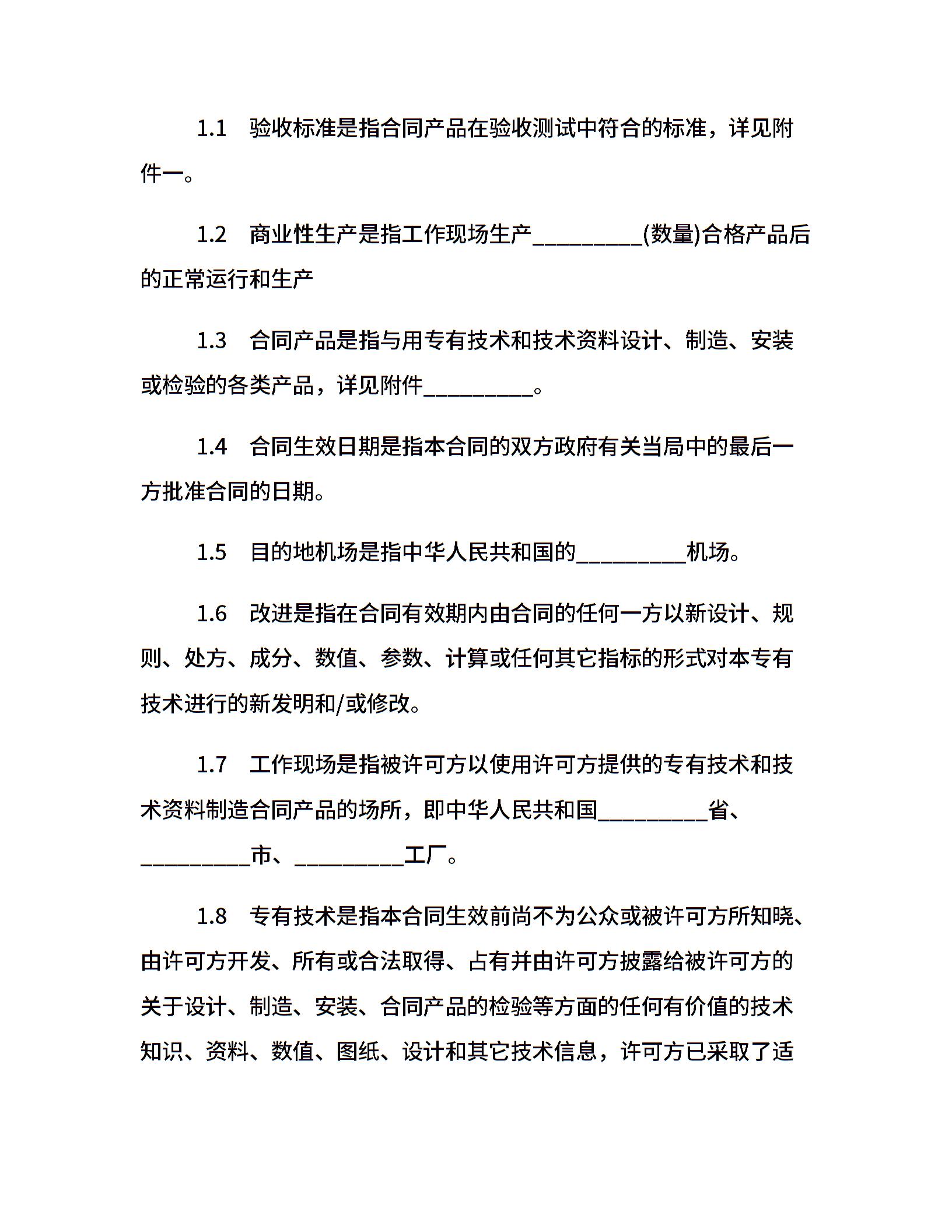 1.1　验收标准是指合同产品在验收测试中符合的标准，详见附件一。

1.2　商业性生产是指工作现场生产__________(数量)合格产品后的正常运行和生产

1.3　合同产品是指与用专有技术和技术资料设计、制造、安装或检验的各类产品，详见附件__________。

1.4　合同生效日期是指本合同的双方政府有关当局中的最后一方批准合同的日期。

1.5　目的地机场是指中华人民共和国的__________机场。

1.6　改进是指在合同有效期内由合同的任何一方以新设计、规则、处方、成分、数值、参数、计算或任何其它指标的形式对本专有技术进行的新发明和/或修改。

1.7　工作现场是指被许可方以使用许可方提供的专有技术和技术资料制造合同产品的场所，即中华人民共和国__________省、__________市、__________工厂。

1.8　专有技术是指本合同生效前尚不为公众或被许可方所知晓、由许可方开发、所有或合法取得、占有并由许可方披露给被许可方的关于设计、制造、安装、合同产品的检验等方面的任何有价值的技术知识、资料、数值、图纸、设计和其它技术信息，许可方已采取了适